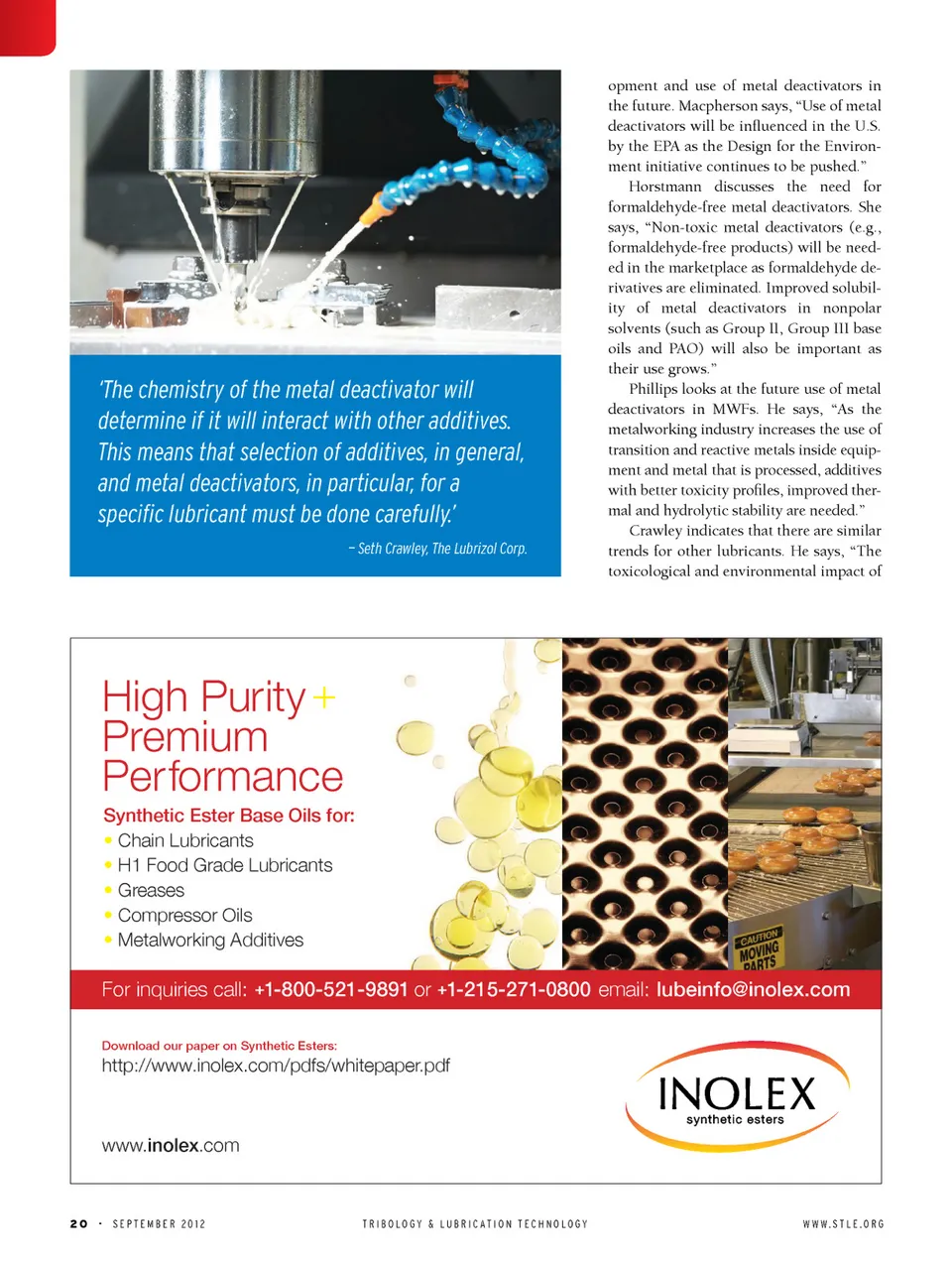 'The chemistry of the metal deactivator will determine if it will interact with other additives. This means that selection of additives, in general, and metal deactivators, in particular, for a specific lubricant must be done carefully.'

– Seth Crawley, The Lubrizol Corp.

opment and use of metal deactivators in the future. Macpherson says, "Use of metal deactivators will be influenced in the U.S. by the EPA as the Design for the Environment initiative continues to be pushed."

Horstmann discusses the need for formaldehyde-free metal deactivators. She says, "Non-toxic metal deactivators (e.g., formaldehyde-free products) will be needed in the marketplace as formaldehyde derivatives are eliminated. Improved solubility of metal deactivators in nonpolar solvents (such as Group II, Group III base oils and PAO) will also be important as their use grows."

Phillips looks at the future use of metal deactivators in MWFs. He says, "As the metalworking industry increases the use of transition and reactive metals inside equipment and metal that is processed, additives with better toxicity profiles, improved thermal and hydrolytic stability are needed."

Crawley indicates that there are similar trends for other lubricants. He says, "The toxicological and environmental impact of

High Purity + Premium Performance

Synthetic Ester Base Oils for:
• Chain Lubricants
• H1 Food Grade Lubricants
• Greases
• Compressor Oils
• Metalworking Additives

CAUTION MOVING PARTS

For inquiries call: +1-800-521-9891 or +1-215-271-0800 email: lubeinfo@inolex.com

Download our paper on Synthetic Esters:
http://www.inolex.com/pdfs/whitepaper.pdf

www.inolex.com

INOLEX
synthetic esters

20 · SEPTEMBER 2012 TRIBOLOGY & LUBRICATION TECHNOLOGY WWW.STLE.ORG